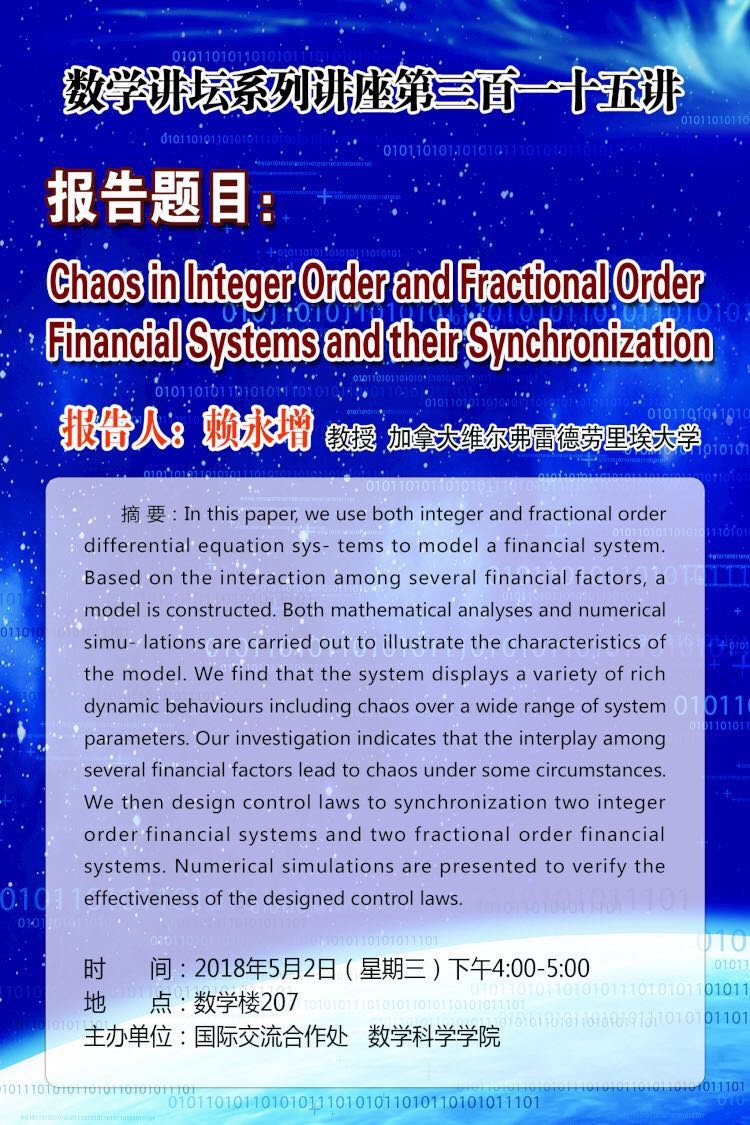 数学讲坛系列讲座第三百一十五讲

报告题目：

Chaos in Integer Order and Fractional Order Financial Systems and their Synchronization

报告人：赖永增 教授 加拿大维尔弗雷德劳里埃大学

摘 要：In this paper, we use both integer and fractional order differential equation sys- tems to model a financial system. Based on the interaction among several financial factors, a model is constructed. Both mathematical analyses and numerical simu- lations are carried out to illustrate the characteristics of the model. We find that the system displays a variety of rich dynamic behaviours including chaos over a wide range of system parameters. Our investigation indicates that the interplay among several financial factors lead to chaos under some circumstances. We then design control laws to synchronization two integer order financial systems and two fractional order financial systems. Numerical simulations are presented to verify the effectiveness of the designed control laws.

时　　间：2018年5月2日（星期三）下午4:00-5:00
地　　点：数学楼207
主办单位：国际交流合作处　数学科学学院